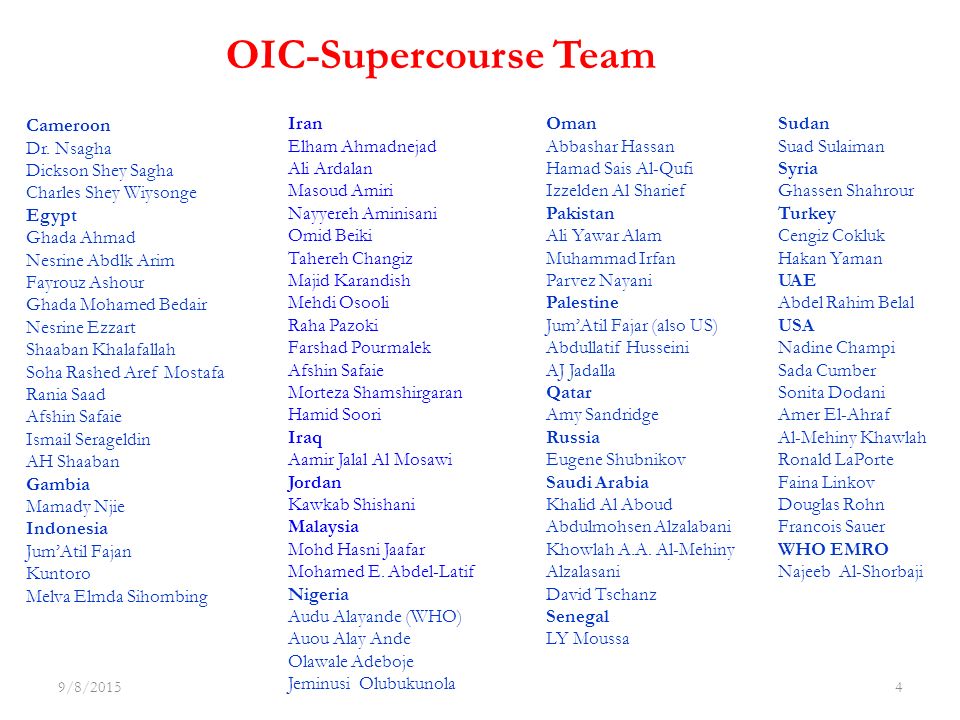 OIC-Supercourse Team

Cameroon
Dr. Nsagha
Dickson Shey Sagha
Charles Shey Wiysonge
Egypt
Ghada Ahmad
Nesrine Abdlk Arim
Fayrouz Ashour
Ghada Mohamed Bedair
Nesrine Ezzart
Shaaban Khalafallah
Soha Rashed Aref Mostafa
Rania Saad
Afshin Safaie
Ismail Serageldin
AH Shaaban
Gambia
Mamady Njie
Indonesia
Jum'Atil Fajan
Kuntoro
Melva Elmda Sihombing

Iran
Elham Ahmadnejad
Ali Ardalan
Masoud Amiri
Nayyereh Aminisani
Omid Beiki
Tahereh Changiz
Majid Karandish
Mehdi Osooli
Raha Pazoki
Farshad Pourmalek
Afshin Safaie
Morteza Shamshirgaran
Hamid Soori
Iraq
Aamir Jalal Al Mosawi
Jordan
Kawkab Shishani
Malaysia
Mohd Hasni Jaafar
Mohamed E. Abdel-Latif
Nigeria
Audu Alayande (WHO)
Auou Alay Ande
Olawale Adeboje
Jeminusi Olubukunola

Oman
Abbashar Hassan
Hamad Sais Al-Qufi
Izzelden Al Sharief
Pakistan
Ali Yawar Alam
Muhammad Irfan
Parvez Nayani
Palestine
Jum'Atil Fajar (also US)
Abdullatif Husseini
AJ Jadalla
Qatar
Amy Sandridge
Russia
Eugene Shubnikov
Saudi Arabia
Khalid Al Aboud
Abdulmohsen Alzalabani
Khowlah A.A. Al-Mehiny
Alzalasani
David Tschanz
Senegal
LY Moussa

Sudan
Suad Sulaiman
Syria
Ghassen Shahrour
Turkey
Cengiz Cokluk
Hakan Yaman
UAE
Abdel Rahim Belal
USA
Nadine Champi
Sada Cumber
Sonita Dodani
Amer El-Ahraf
Al-Mehiny Khawlah
Ronald LaPorte
Faina Linkov
Douglas Rohn
Francois Sauer
WHO EMRO
Najeeb Al-Shorbaji

9/8/2015
4